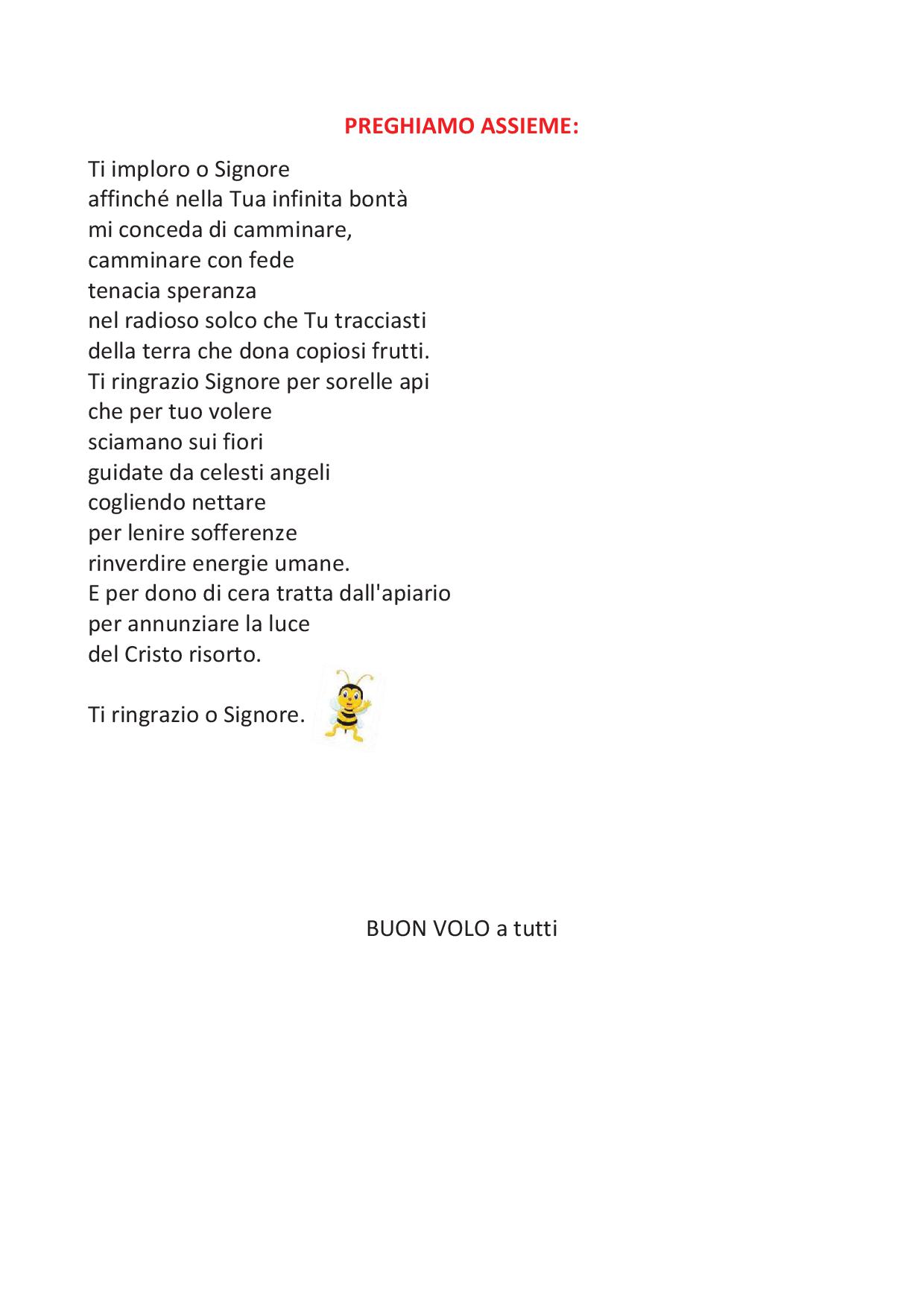 PREGHIAMO ASSIEME:

Ti imploro o Signore
affinché nella Tua infinita bontà
mi conceda di camminare,
camminare con fede
tenacia speranza
nel radioso solco che Tu tracciasti
della terra che dona copiosi frutti.
Ti ringrazio Signore per sorelle api
che per tuo volere
sciamano sui fiori
guidate da celesti angeli
cogliendo nettare
per lenire sofferenze
rinverdire energie umane.
E per dono di cera tratta dall'apiario
per annunziare la luce
del Cristo risorto.

Ti ringrazio o Signore.

BUON VOLO a tutti